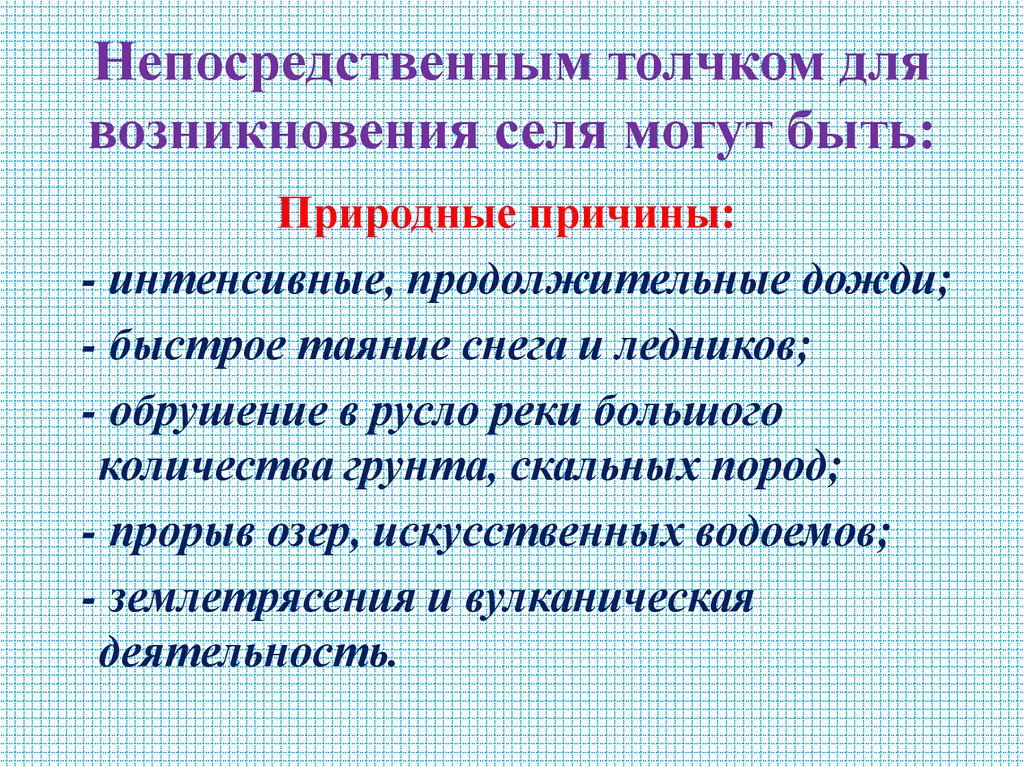 Непосредственным толчком для возникновения селя могут быть:

Природные причины:

- интенсивные, продолжительные дожди;

- быстрое таяние снега и ледников;

- обрушение в русло реки большого количества грунта, скальных пород;

- прорыв озер, искусственных водоемов;

- землетрясения и вулканическая деятельность.